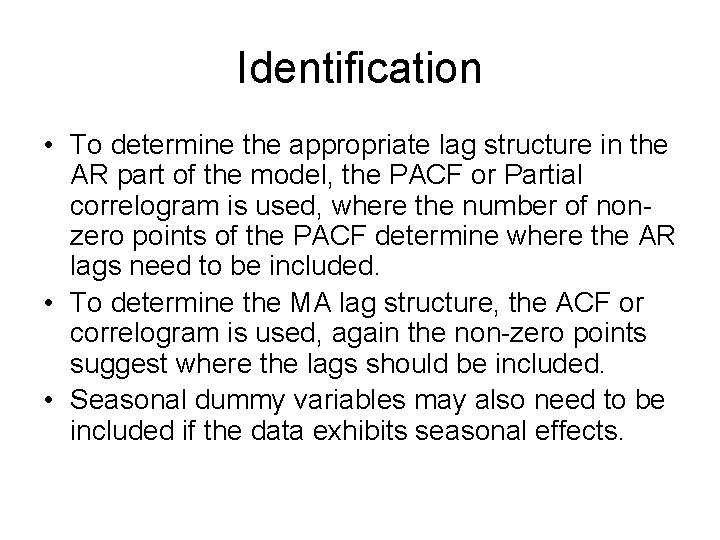 Identification

• To determine the appropriate lag structure in the AR part of the model, the PACF or Partial correlogram is used, where the number of non-zero points of the PACF determine where the AR lags need to be included.
• To determine the MA lag structure, the ACF or correlogram is used, again the non-zero points suggest where the lags should be included.
• Seasonal dummy variables may also need to be included if the data exhibits seasonal effects.